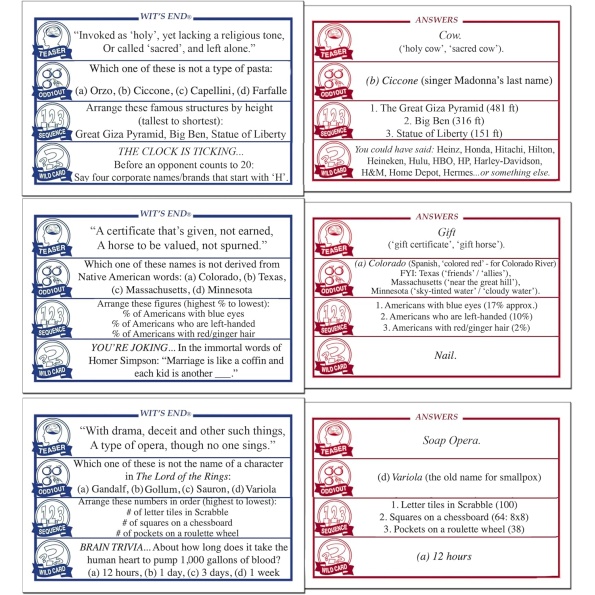 WIT'S END®

TEASER
"Invoked as 'holy', yet lacking a religious tone, Or called 'sacred', and left alone."

ODD1OUT
Which one of these is not a type of pasta:
(a) Orzo, (b) Ciccone, (c) Capellini, (d) Farfalle

SEQUENCE
Arrange these famous structures by height (tallest to shortest):
Great Giza Pyramid, Big Ben, Statue of Liberty

WILD CARD
THE CLOCK IS TICKING...
Before an opponent counts to 20:
Say four corporate names/brands that start with 'H'.

ANSWERS

TEASER
Cow.
('holy cow', 'sacred cow').

ODD1OUT
(b) Ciccone (singer Madonna's last name)

SEQUENCE
1. The Great Giza Pyramid (481 ft)
2. Big Ben (316 ft)
3. Statue of Liberty (151 ft)

WILD CARD
You could have said: Heinz, Honda, Hitachi, Hilton, Heineken, Hulu, HBO, HP, Harley-Davidson, H&M, Home Depot, Hermes...or something else.

WIT'S END®

TEASER
"A certificate that's given, not earned, A horse to be valued, not spurned."

ODD1OUT
Which one of these names is not derived from Native American words: (a) Colorado, (b) Texas, (c) Massachusetts, (d) Minnesota

SEQUENCE
Arrange these figures (highest % to lowest):
% of Americans with blue eyes
% of Americans who are left-handed
% of Americans with red/ginger hair

WILD CARD
YOU'RE JOKING... In the immortal words of Homer Simpson: "Marriage is like a coffin and each kid is another ___."

ANSWERS

TEASER
Gift
('gift certificate', 'gift horse').

ODD1OUT
(a) Colorado (Spanish, 'colored red' - for Colorado River)
FYI: Texas ('friends' / 'allies'),
Massachusetts ('near the great hill'),
Minnesota ('sky-tinted water' / 'cloudy water').

SEQUENCE
1. Americans with blue eyes (17% approx.)
2. Americans who are left-handed (10%)
3. Americans with red/ginger hair (2%)

WILD CARD
Nail.

WIT'S END®

TEASER
"With drama, deceit and other such things, A type of opera, though no one sings."

ODD1OUT
Which one of these is not the name of a character in The Lord of the Rings:
(a) Gandalf, (b) Gollum, (c) Sauron, (d) Variola

SEQUENCE
Arrange these numbers in order (highest to lowest):
# of letter tiles in Scrabble
# of squares on a chessboard
# of pockets on a roulette wheel

WILD CARD
BRAIN TRIVIA... About how long does it take the human heart to pump 1,000 gallons of blood?
(a) 12 hours, (b) 1 day, (c) 3 days, (d) 1 week

ANSWERS

TEASER
Soap Opera.

ODD1OUT
(d) Variola (the old name for smallpox)

SEQUENCE
1. Letter tiles in Scrabble (100)
2. Squares on a chessboard (64: 8x8)
3. Pockets on a roulette wheel (38)

WILD CARD
(a) 12 hours